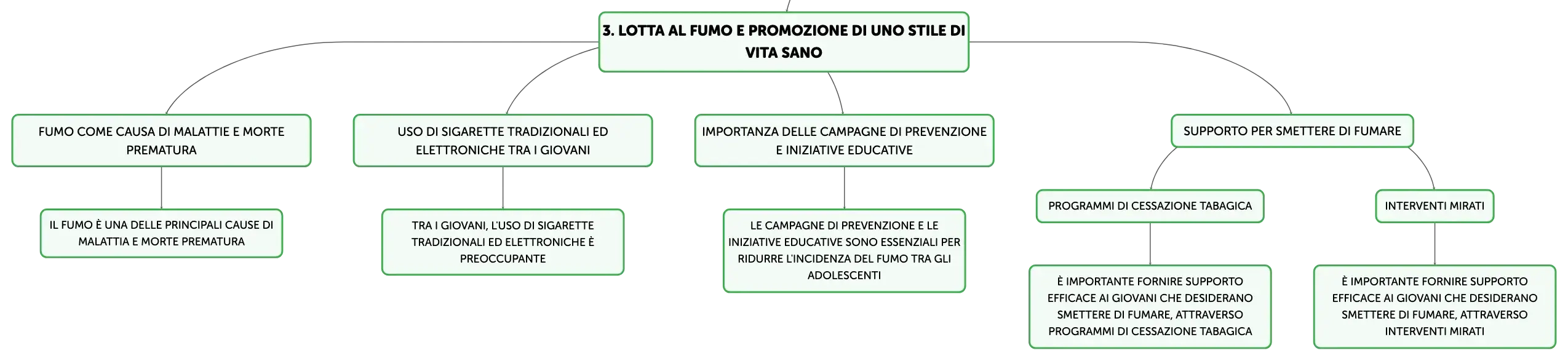 3. LOTTA AL FUMO E PROMOZIONE DI UNO STILE DI VITA SANO

FUMO COME CAUSA DI MALATTIE E MORTE PREMATURA

IL FUMO È UNA DELLE PRINCIPALI CAUSE DI MALATTIA E MORTE PREMATURA

USO DI SIGARETTE TRADIZIONALI ED ELETTRONICHE TRA I GIOVANI

TRA I GIOVANI, L'USO DI SIGARETTE TRADIZIONALI ED ELETTRONICHE È PREOCCUPANTE

IMPORTANZA DELLE CAMPAGNE DI PREVENZIONE E INIZIATIVE EDUCATIVE

LE CAMPAGNE DI PREVENZIONE E LE INIZIATIVE EDUCATIVE SONO ESSENZIALI PER RIDURRE L'INCIDENZA DEL FUMO TRA GLI ADOLESCENTI

SUPPORTO PER SMETTERE DI FUMARE

PROGRAMMI DI CESSAZIONE TABAGICA

È IMPORTANTE FORNIRE SUPPORTO EFFICACE AI GIOVANI CHE DESIDERANO SMETTERE DI FUMARE, ATTRAVERSO PROGRAMMI DI CESSAZIONE TABAGICA

INTERVENTI MIRATI

È IMPORTANTE FORNIRE SUPPORTO EFFICACE AI GIOVANI CHE DESIDERANO SMETTERE DI FUMARE, ATTRAVERSO INTERVENTI MIRATI